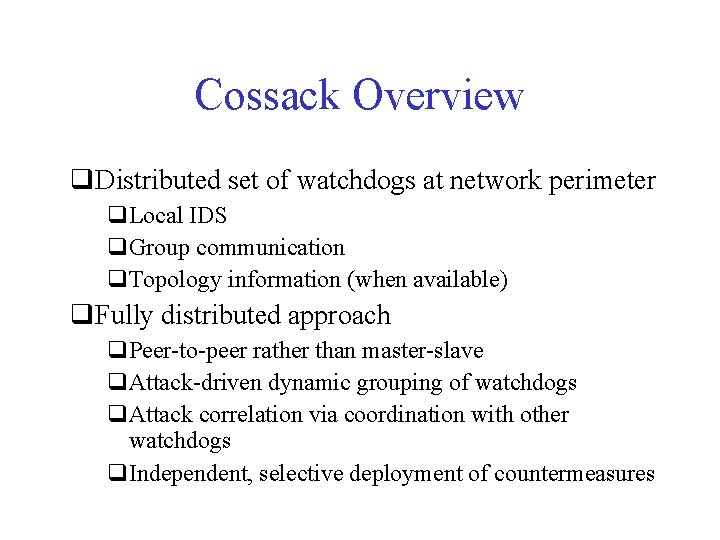 Cossack Overview

❑Distributed set of watchdogs at network perimeter
❑Local IDS
❑Group communication
❑Topology information (when available)

❑Fully distributed approach
❑Peer-to-peer rather than master-slave
❑Attack-driven dynamic grouping of watchdogs
❑Attack correlation via coordination with other watchdogs
❑Independent, selective deployment of countermeasures